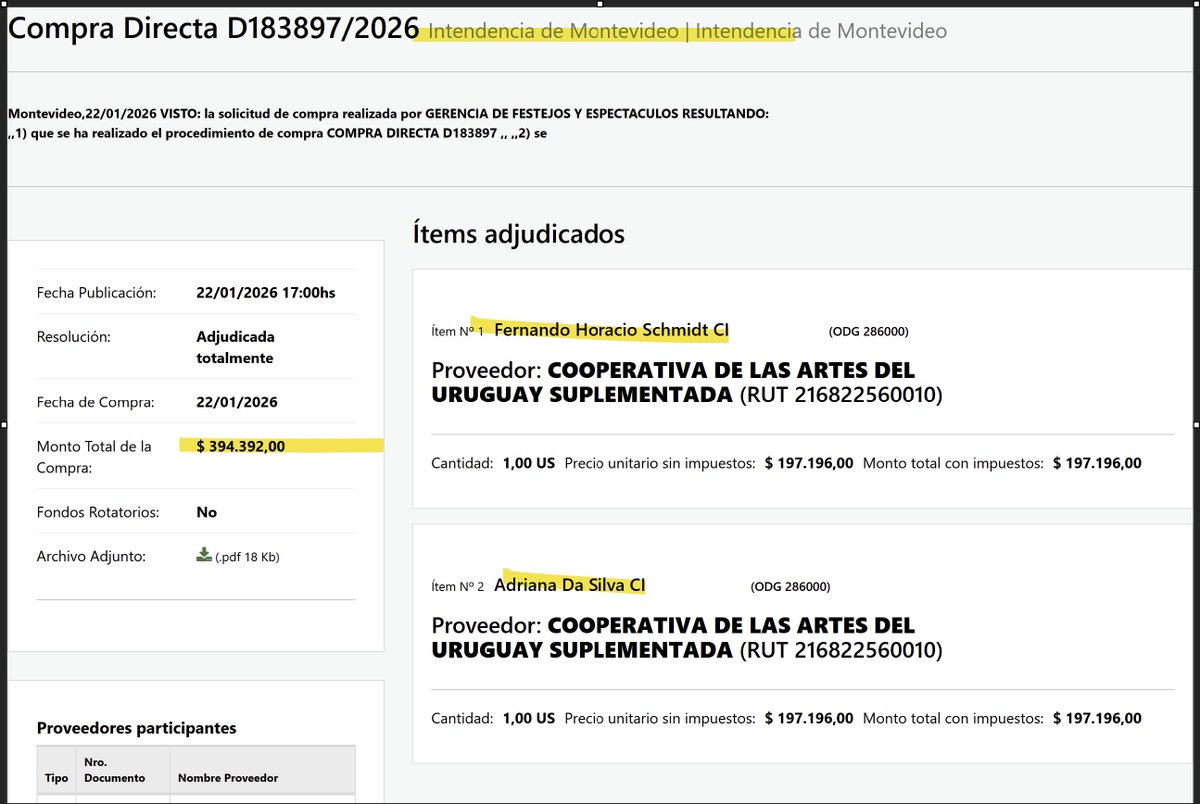 Compra Directa D183897/2026 Intendencia de Montevideo | Intendencia de Montevideo

Montevideo,22/01/2026 VISTO: la solicitud de compra realizada por GERENCIA DE FESTEJOS Y ESPECTACULOS RESULTANDO: ,,1) que se ha realizado el procedimiento de compra COMPRA DIRECTA D183897 ,, ,,2) se

| | |
|---|---|
| Fecha Publicación: | 22/01/2026 17:00hs |
| Resolución: | Adjudicada totalmente |
| Fecha de Compra: | 22/01/2026 |
| Monto Total de la Compra: | $ 394.392,00 |
| Fondos Rotatorios: | No |
| Archivo Adjunto: | (.pdf 18 Kb) |

Proveedores participantes

| Tipo | Nro. Documento | Nombre Proveedor |
|---|---|---|

Ítems adjudicados

Ítem Nº 1 Fernando Horacio Schmidt CI (ODG 286000)

Proveedor: COOPERATIVA DE LAS ARTES DEL URUGUAY SUPLEMENTADA (RUT 216822560010)

Cantidad: 1,00 US Precio unitario sin impuestos: $ 197.196,00 Monto total con impuestos: $ 197.196,00

Ítem Nº 2 Adriana Da Silva CI (ODG 286000)

Proveedor: COOPERATIVA DE LAS ARTES DEL URUGUAY SUPLEMENTADA (RUT 216822560010)

Cantidad: 1,00 US Precio unitario sin impuestos: $ 197.196,00 Monto total con impuestos: $ 197.196,00